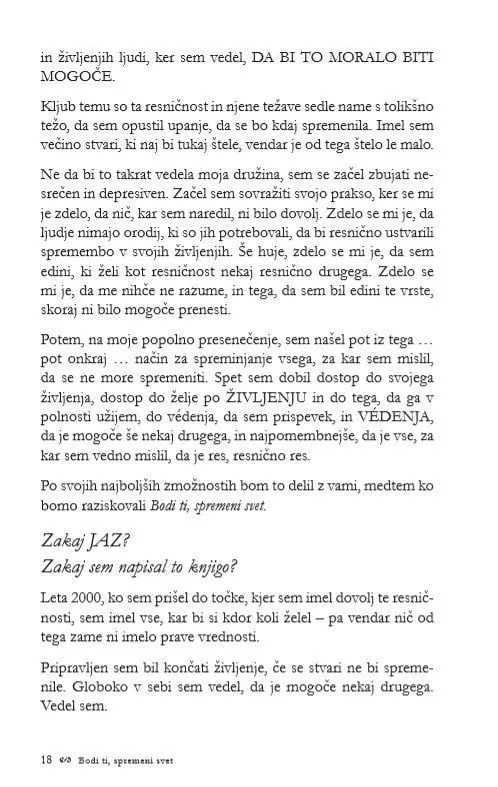 in življenjih ljudi, ker sem vedel, DA BI TO MORALO BITI MOGOČE.

Kljub temu so ta resničnost in njene težave sedle name s tolikšno težo, da sem opustil upanje, da se bo kdaj spremenila. Imel sem večino stvari, ki naj bi tukaj štele, vendar je od tega štelo le malo.

Ne da bi to takrat vedela moja družina, sem se začel zbujati nesrečen in depresiven. Začel sem sovražiti svojo prakso, ker se mi je zdelo, da nič, kar sem naredil, ni bilo dovolj. Zdelo se mi je, da ljudje nimajo orodij, ki so jih potrebovali, da bi resnično ustvarili spremembo v svojih življenjih. Še huje, zdelo se mi je, da sem edini, ki želi kot resničnost nekaj resnično drugega. Zdelo se mi je, da me nihče ne razume, in tega, da sem bil edini te vrste, skoraj ni bilo mogoče prenesti.

Potem, na moje popolno presenečenje, sem našel pot iz tega … pot onkraj … način za spreminjanje vsega, za kar sem mislil, da se ne more spremeniti. Spet sem dobil dostop do svojega življenja, dostop do želje po ŽIVLJENJU in do tega, da ga v polnosti užijem, do védenja, da sem prispevek, in VÉDENJA, da je mogoče še nekaj drugega, in najpomembnejše, da je vse, za kar sem vedno mislil, da je res, resnično res.

Po svojih najboljših zmožnostih bom to delil z vami, medtem ko bomo raziskovali Bodi ti, spremeni svet.

Zakaj JAZ?
Zakaj sem napisal to knjigo?

Leta 2000, ko sem prišel do točke, kjer sem imel dovolj te resničnosti, sem imel vse, kar bi si kdor koli želel – pa vendar nič od tega zame ni imelo prave vrednosti.

Pripravljen sem bil končati življenje, če se stvari ne bi spremenile. Globoko v sebi sem vedel, da je mogoče nekaj drugega. Vedel sem.

18 Bodi ti, spremeni svet